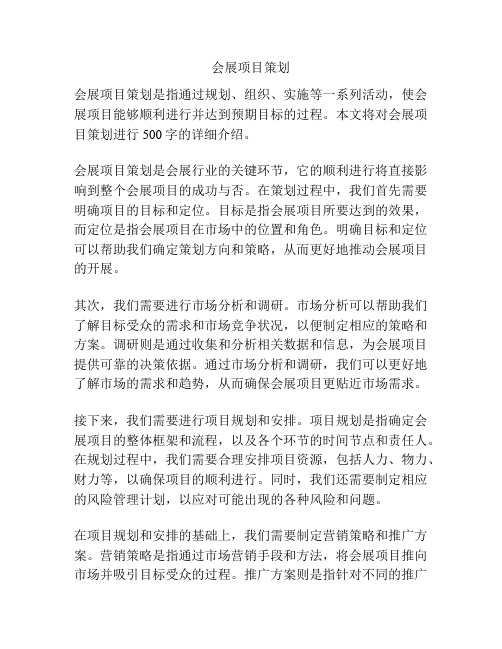 会展项目策划

会展项目策划是指通过规划、组织、实施等一系列活动，使会展项目能够顺利进行并达到预期目标的过程。本文将对会展项目策划进行 500 字的详细介绍。

会展项目策划是会展行业的关键环节，它的顺利进行将直接影响到整个会展项目的成功与否。在策划过程中，我们首先需要明确项目的目标和定位。目标是指会展项目所要达到的效果，而定位是指会展项目在市场中的位置和角色。明确目标和定位可以帮助我们确定策划方向和策略，从而更好地推动会展项目的开展。

其次，我们需要进行市场分析和调研。市场分析可以帮助我们了解目标受众的需求和市场竞争状况，以便制定相应的策略和方案。调研则是通过收集和分析相关数据和信息，为会展项目提供可靠的决策依据。通过市场分析和调研，我们可以更好地了解市场的需求和趋势，从而确保会展项目更贴近市场需求。

接下来，我们需要进行项目规划和安排。项目规划是指确定会展项目的整体框架和流程，以及各个环节的时间节点和责任人。在规划过程中，我们需要合理安排项目资源，包括人力、物力、财力等，以确保项目的顺利进行。同时，我们还需要制定相应的风险管理计划，以应对可能出现的各种风险和问题。

在项目规划和安排的基础上，我们需要制定营销策略和推广方案。营销策略是指通过市场营销手段和方法，将会展项目推向市场并吸引目标受众的过程。推广方案则是指针对不同的推广